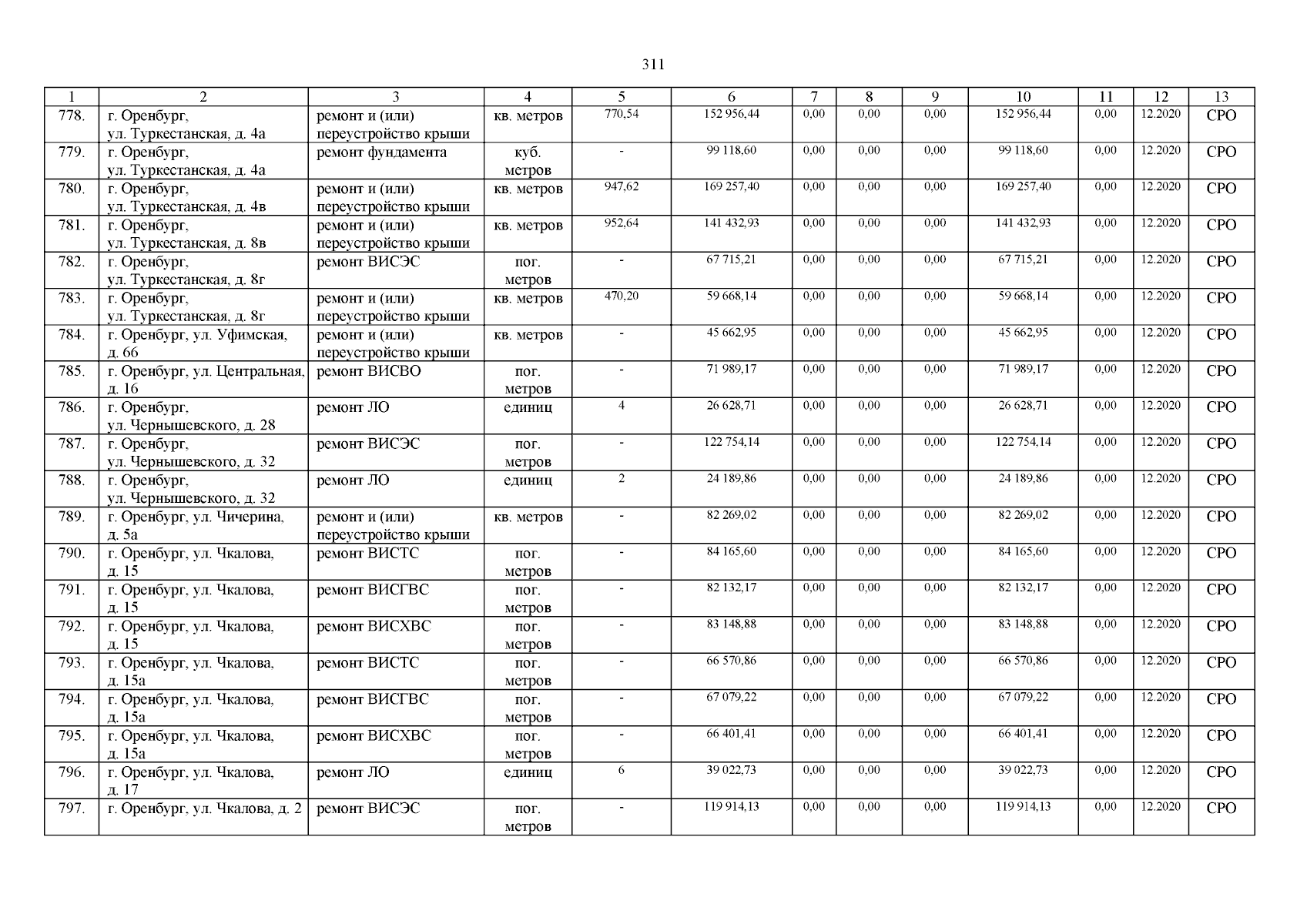 311

| 1 | 2 | 3 | 4 | 5 | 6 | 7 | 8 | 9 | 10 | 11 | 12 | 13 |
|---|---|---|---|---|---|---|---|---|---|---|---|---|
| 778. | г. Оренбург, ул. Туркестанская, д. 4а | ремонт и (или) переустройство крыши | кв. метров | 770,54 | 152 956,44 | 0,00 | 0,00 | 0,00 | 152 956,44 | 0,00 | 12.2020 | СРО |
| 779. | г. Оренбург, ул. Туркестанская, д. 4а | ремонт фундамента | куб. метров | - | 99 118,60 | 0,00 | 0,00 | 0,00 | 99 118,60 | 0,00 | 12.2020 | СРО |
| 780. | г. Оренбург, ул. Туркестанская, д. 4в | ремонт и (или) переустройство крыши | кв. метров | 947,62 | 169 257,40 | 0,00 | 0,00 | 0,00 | 169 257,40 | 0,00 | 12.2020 | СРО |
| 781. | г. Оренбург, ул. Туркестанская, д. 8в | ремонт и (или) переустройство крыши | кв. метров | 952,64 | 141 432,93 | 0,00 | 0,00 | 0,00 | 141 432,93 | 0,00 | 12.2020 | СРО |
| 782. | г. Оренбург, ул. Туркестанская, д. 8г | ремонт ВИСЭС | пог. метров | - | 67 715,21 | 0,00 | 0,00 | 0,00 | 67 715,21 | 0,00 | 12.2020 | СРО |
| 783. | г. Оренбург, ул. Туркестанская, д. 8г | ремонт и (или) переустройство крыши | кв. метров | 470,20 | 59 668,14 | 0,00 | 0,00 | 0,00 | 59 668,14 | 0,00 | 12.2020 | СРО |
| 784. | г. Оренбург, ул. Уфимская, д. 66 | ремонт и (или) переустройство крыши | кв. метров | - | 45 662,95 | 0,00 | 0,00 | 0,00 | 45 662,95 | 0,00 | 12.2020 | СРО |
| 785. | г. Оренбург, ул. Центральная, д. 16 | ремонт ВИСВО | пог. метров | - | 71 989,17 | 0,00 | 0,00 | 0,00 | 71 989,17 | 0,00 | 12.2020 | СРО |
| 786. | г. Оренбург, ул. Чернышевского, д. 28 | ремонт ЛО | единиц | 4 | 26 628,71 | 0,00 | 0,00 | 0,00 | 26 628,71 | 0,00 | 12.2020 | СРО |
| 787. | г. Оренбург, ул. Чернышевского, д. 32 | ремонт ВИСЭС | пог. метров | - | 122 754,14 | 0,00 | 0,00 | 0,00 | 122 754,14 | 0,00 | 12.2020 | СРО |
| 788. | г. Оренбург, ул. Чернышевского, д. 32 | ремонт ЛО | единиц | 2 | 24 189,86 | 0,00 | 0,00 | 0,00 | 24 189,86 | 0,00 | 12.2020 | СРО |
| 789. | г. Оренбург, ул. Чичерина, д. 5а | ремонт и (или) переустройство крыши | кв. метров | - | 82 269,02 | 0,00 | 0,00 | 0,00 | 82 269,02 | 0,00 | 12.2020 | СРО |
| 790. | г. Оренбург, ул. Чкалова, д. 15 | ремонт ВИСТС | пог. метров | - | 84 165,60 | 0,00 | 0,00 | 0,00 | 84 165,60 | 0,00 | 12.2020 | СРО |
| 791. | г. Оренбург, ул. Чкалова, д. 15 | ремонт ВИСГВС | пог. метров | - | 82 132,17 | 0,00 | 0,00 | 0,00 | 82 132,17 | 0,00 | 12.2020 | СРО |
| 792. | г. Оренбург, ул. Чкалова, д. 15 | ремонт ВИСХВС | пог. метров | - | 83 148,88 | 0,00 | 0,00 | 0,00 | 83 148,88 | 0,00 | 12.2020 | СРО |
| 793. | г. Оренбург, ул. Чкалова, д. 15а | ремонт ВИСТС | пог. метров | - | 66 570,86 | 0,00 | 0,00 | 0,00 | 66 570,86 | 0,00 | 12.2020 | СРО |
| 794. | г. Оренбург, ул. Чкалова, д. 15а | ремонт ВИСГВС | пог. метров | - | 67 079,22 | 0,00 | 0,00 | 0,00 | 67 079,22 | 0,00 | 12.2020 | СРО |
| 795. | г. Оренбург, ул. Чкалова, д. 15а | ремонт ВИСХВС | пог. метров | - | 66 401,41 | 0,00 | 0,00 | 0,00 | 66 401,41 | 0,00 | 12.2020 | СРО |
| 796. | г. Оренбург, ул. Чкалова, д. 17 | ремонт ЛО | единиц | 6 | 39 022,73 | 0,00 | 0,00 | 0,00 | 39 022,73 | 0,00 | 12.2020 | СРО |
| 797. | г. Оренбург, ул. Чкалова, д. 2 | ремонт ВИСЭС | пог. метров | - | 119 914,13 | 0,00 | 0,00 | 0,00 | 119 914,13 | 0,00 | 12.2020 | СРО |